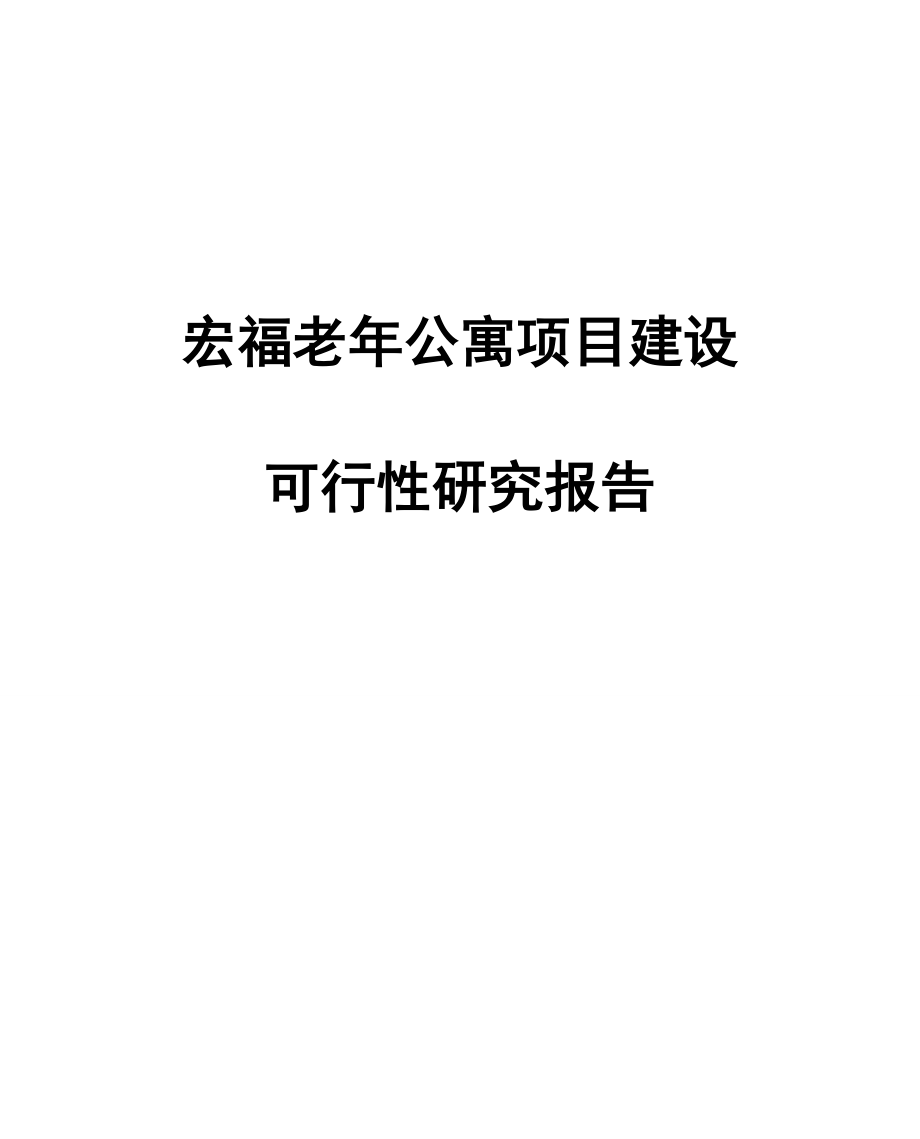 宏福老年公寓项目建设

可行性研究报告